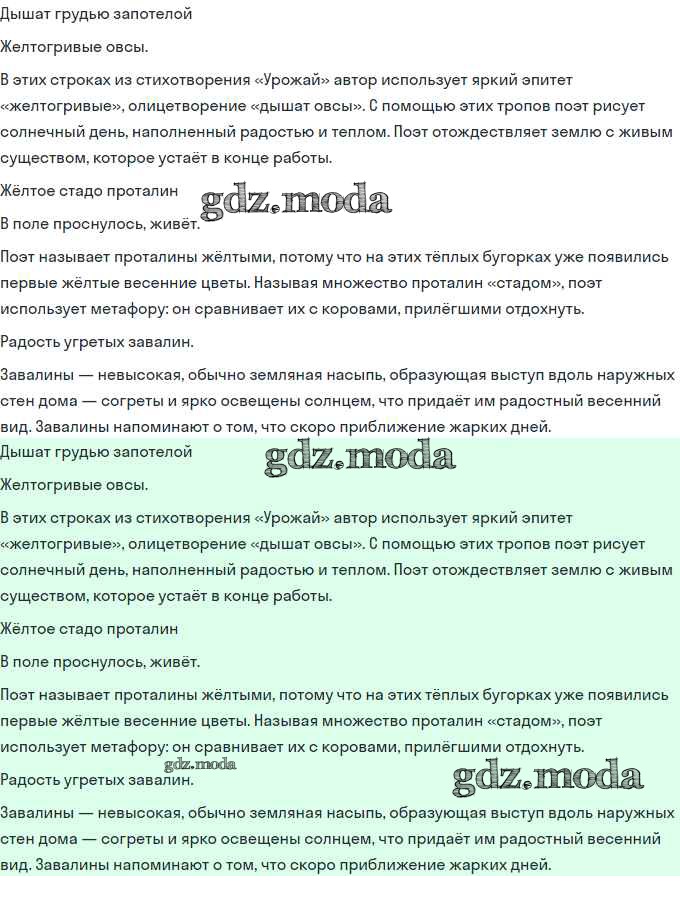 Дышат грудью запотелой

Желтогривые овсы.

В этих строках из стихотворения «Урожай» автор использует яркий эпитет «желтогривые», олицетворение «дышат овсы». С помощью этих тропов поэт рисует солнечный день, наполненный радостью и теплом. Поэт отождествляет землю с живым существом, которое устаёт в конце работы.

Жёлтое стадо проталин

В поле проснулось, живёт.

Поэт называет проталины жёлтыми, потому что на этих тёплых бугорках уже появились первые жёлтые весенние цветы. Называя множество проталин «стадом», поэт использует метафору: он сравнивает их с коровами, прилёгшими отдохнуть.

Радость угретых завалин.

Завалины — невысокая, обычно земляная насыпь, образующая выступ вдоль наружных стен дома — согреты и ярко освещены солнцем, что придаёт им радостный весенний вид. Завалины напоминают о том, что скоро приближение жарких дней.

Дышат грудью запотелой

Желтогривые овсы.

В этих строках из стихотворения «Урожай» автор использует яркий эпитет «желтогривые», олицетворение «дышат овсы». С помощью этих тропов поэт рисует солнечный день, наполненный радостью и теплом. Поэт отождествляет землю с живым существом, которое устаёт в конце работы.

Жёлтое стадо проталин

В поле проснулось, живёт.

Поэт называет проталины жёлтыми, потому что на этих тёплых бугорках уже появились первые жёлтые весенние цветы. Называя множество проталин «стадом», поэт использует метафору: он сравнивает их с коровами, прилёгшими отдохнуть.

Радость угретых завалин.

Завалины — невысокая, обычно земляная насыпь, образующая выступ вдоль наружных стен дома — согреты и ярко освещены солнцем, что придаёт им радостный весенний вид. Завалины напоминают о том, что скоро приближение жарких дней.

gdz.moda